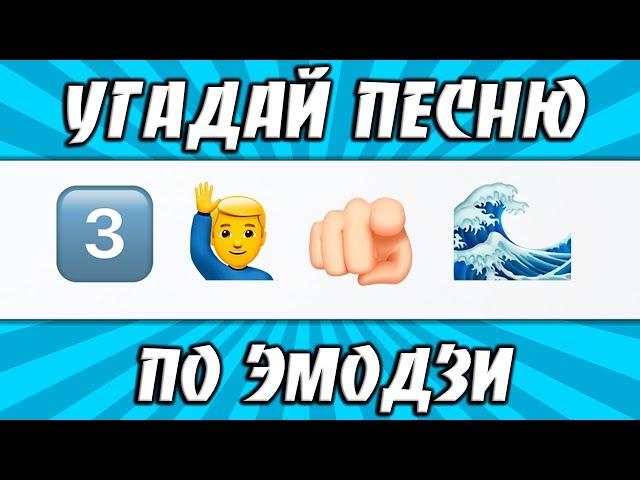 УГАДАЙ ПЕСНЮ

3

ПО ЭМОДЗИ